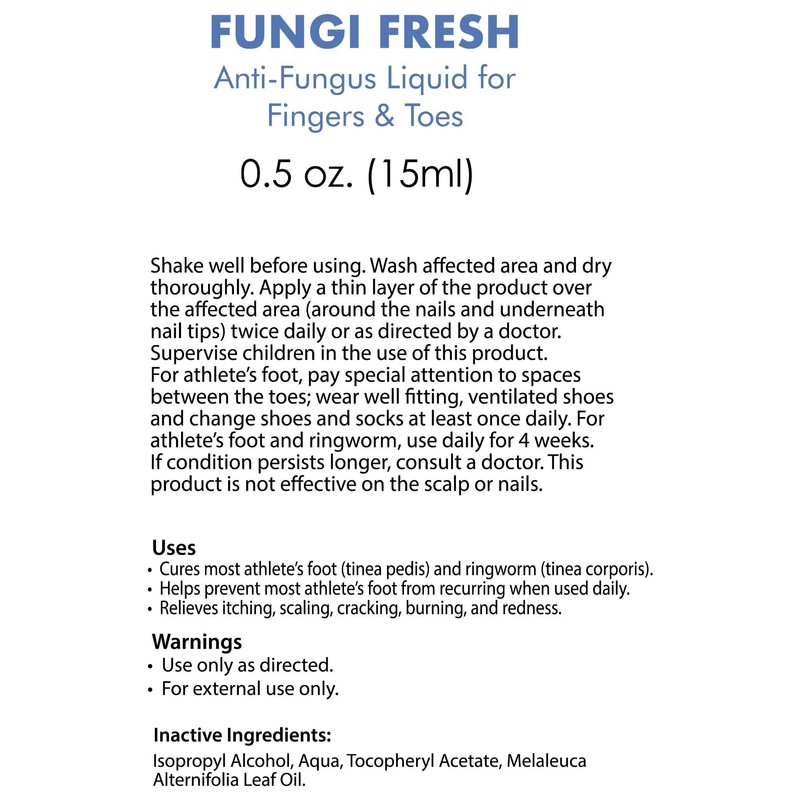 FUNGI FRESH
Anti-Fungus Liquid for Fingers & Toes
0.5 oz. (15ml)

Shake well before using. Wash affected area and dry thoroughly. Apply a thin layer of the product over the affected area (around the nails and underneath nail tips) twice daily or as directed by a doctor. Supervise children in the use of this product.
For athlete's foot, pay special attention to spaces between the toes; wear well fitting, ventilated shoes and change shoes and socks at least once daily. For athlete's foot and ringworm, use daily for 4 weeks. If condition persists longer, consult a doctor. This product is not effective on the scalp or nails.

Uses
• Cures most athlete's foot (tinea pedis) and ringworm (tinea corporis).
• Helps prevent most athlete's foot from recurring when used daily.
• Relieves itching, scaling, cracking, burning, and redness.

Warnings
• Use only as directed.
• For external use only.

Inactive Ingredients:
Isopropyl Alcohol, Aqua, Tocopheryl Acetate, Melaleuca Alternifolia Leaf Oil.